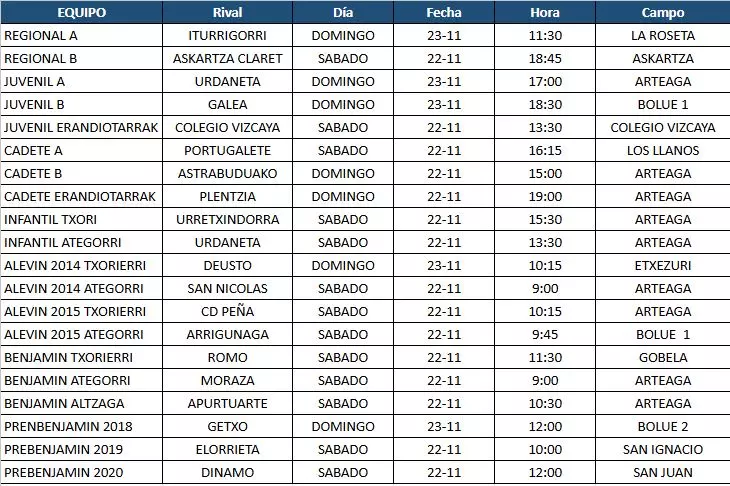 | EQUIPO | Rival | Día | Fecha | Hora | Campo |
|---|---|---|---|---|---|
| REGIONAL A | ITURRIGORRI | DOMINGO | 23-11 | 11:30 | LA ROSETA |
| REGIONAL B | ASKARTZA CLARET | SABADO | 22-11 | 18:45 | ASKARTZA |
| JUVENIL A | URDANETA | DOMINGO | 23-11 | 17:00 | ARTEAGA |
| JUVENIL B | GALEA | DOMINGO | 23-11 | 18:30 | BOLUE 1 |
| JUVENIL ERANDIOTARRAK | COLEGIO VIZCAYA | SABADO | 22-11 | 13:30 | COLEGIO VIZCAYA |
| CADETE A | PORTUGALETE | SABADO | 22-11 | 16:15 | LOS LLANOS |
| CADETE B | ASTRABUDUAKO | DOMINGO | 22-11 | 15:00 | ARTEAGA |
| CADETE ERANDIOTARRAK | PLENTZIA | DOMINGO | 22-11 | 19:00 | ARTEAGA |
| INFANTIL TXORI | URRETXINDORRA | SABADO | 22-11 | 15:30 | ARTEAGA |
| INFANTIL ATEGORRI | URDANETA | SABADO | 22-11 | 13:30 | ARTEAGA |
| ALEVIN 2014 TXORIERRI | DEUSTO | DOMINGO | 23-11 | 10:15 | ETXEZURI |
| ALEVIN 2014 ATEGORRI | SAN NICOLAS | SABADO | 22-11 | 9:00 | ARTEAGA |
| ALEVIN 2015 TXORIERRI | CD PEÑA | SABADO | 22-11 | 10:15 | ARTEAGA |
| ALEVIN 2015 ATEGORRI | ARRIGUNAGA | SABADO | 22-11 | 9:45 | BOLUE 1 |
| BENJAMIN TXORIERRI | ROMO | SABADO | 22-11 | 11:30 | GOBELA |
| BENJAMIN ATEGORRI | MORAZA | SABADO | 22-11 | 9:00 | ARTEAGA |
| BENJAMIN ALTZAGA | APURTUARTE | SABADO | 22-11 | 10:30 | ARTEAGA |
| PRENBENJAMIN 2018 | GETXO | DOMINGO | 23-11 | 12:00 | BOLUE 2 |
| PREBENJAMIN 2019 | ELORRIETA | SABADO | 22-11 | 10:00 | SAN IGNACIO |
| PREBENJAMIN 2020 | DINAMO | SABADO | 22-11 | 12:00 | SAN JUAN |